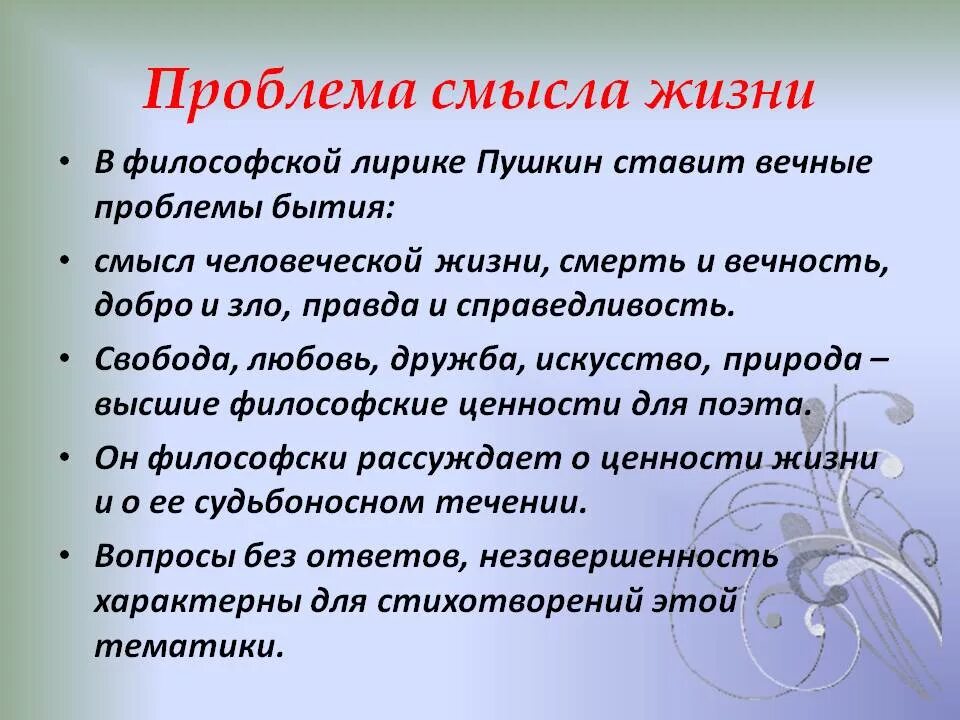 Проблема смысла жизни

• В философской лирике Пушкин ставит вечные проблемы бытия:

• смысл человеческой жизни, смерть и вечность, добро и зло, правда и справедливость.

• Свобода, любовь, дружба, искусство, природа – высшие философские ценности для поэта.

• Он философски рассуждает о ценности жизни и о ее судьбоносном течении.

• Вопросы без ответов, незавершенность характерны для стихотворений этой тематики.